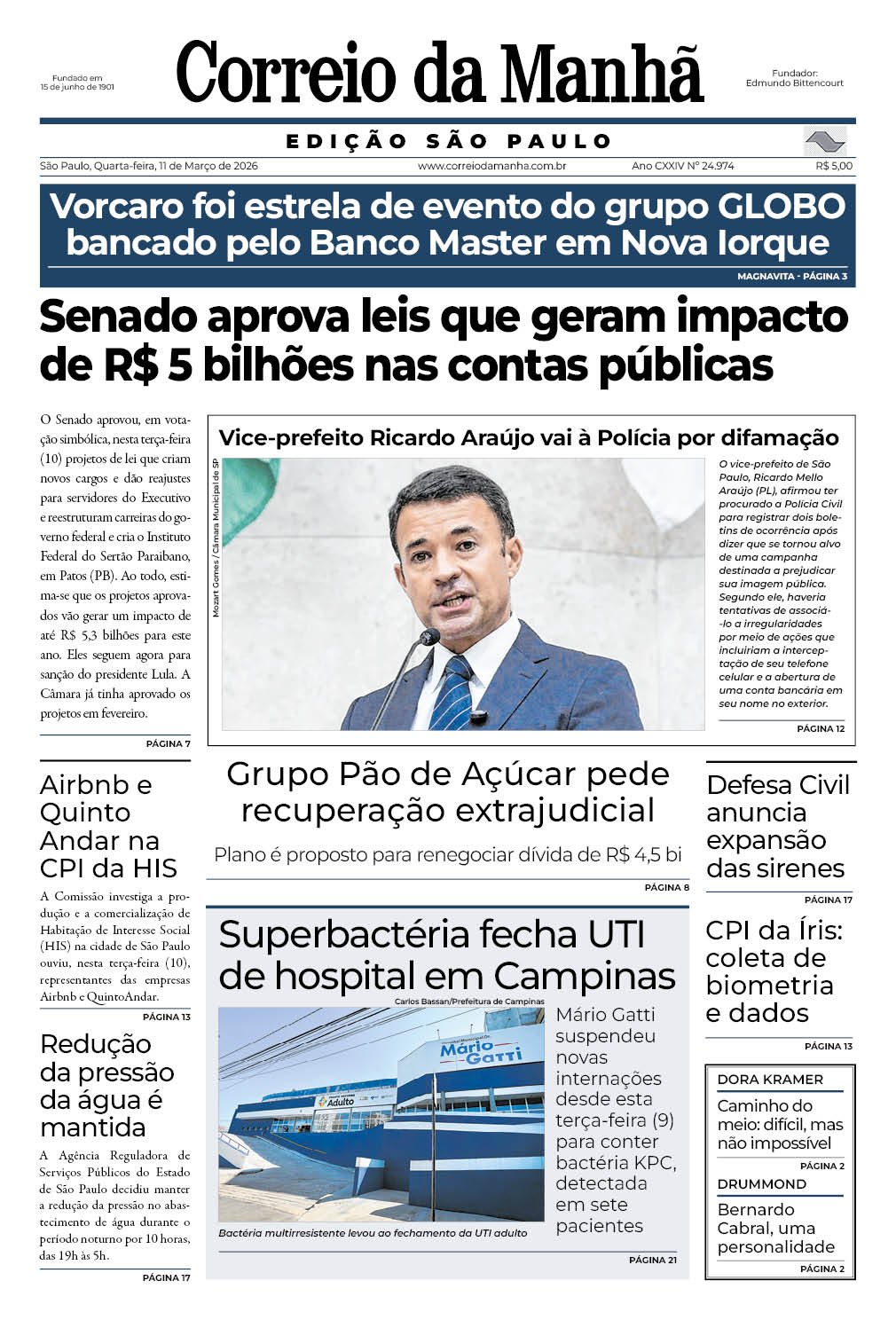 Fundado em
15 de junho de 1901

Correio da Manhã

Fundador:
Edmundo Bittencourt

EDIÇÃO SÃO PAULO

São Paulo, Quarta-feira, 11 de Março de 2026 www.correiodamanha.com.br Ano CXXIV Nº 24.974 R$ 5,00

Vorcaro foi estrela de evento do grupo GLOBO bancado pelo Banco Master em Nova Iorque

MAGNAVITA - PÁGINA 3

Senado aprova leis que geram impacto de R$ 5 bilhões nas contas públicas

O Senado aprovou, em votação simbólica, nesta terça-feira (10) projetos de lei que criam novos cargos e dão reajustes para servidores do Executivo e reestruturam carreiras do governo federal e cria o Instituto Federal do Sertão Paraibano, em Patos (PB). Ao todo, estima-se que os projetos aprovados vão gerar um impacto de até R$ 5,3 bilhões para este ano. Eles seguem agora para sanção do presidente Lula. A Câmara já tinha aprovado os projetos em fevereiro.

PÁGINA 7

Vice-prefeito Ricardo Araújo vai à Polícia por difamação

Mozart Gomes / Câmara Municipal de SP

O vice-prefeito de São Paulo, Ricardo Mello Araújo (PL), afirmou ter procurado a Polícia Civil para registrar dois boletins de ocorrência após dizer que se tornou alvo de uma campanha destinada a prejudicar sua imagem pública. Segundo ele, haveria tentativas de associá-lo a irregularidades por meio de ações que incluiriam a interceptação de seu telefone celular e a abertura de uma conta bancária em seu nome no exterior.

PÁGINA 12

Airbnb e Quinto Andar na CPI da HIS

A Comissão investiga a produção e a comercialização de Habitação de Interesse Social (HIS) na cidade de São Paulo ouviu, nesta terça-feira (10), representantes das empresas Airbnb e QuintoAndar.

PÁGINA 13

Redução da pressão da água é mantida

A Agência Reguladora de Serviços Públicos do Estado de São Paulo decidiu manter a redução da pressão no abastecimento de água durante o período noturno por 10 horas, das 19h às 5h.

PÁGINA 17

Grupo Pão de Açúcar pede recuperação extrajudicial

Plano é proposto para renegociar dívida de R$ 4,5 bi

PÁGINA 8

Superbactéria fecha UTI de hospital em Campinas

Carlos Bassan/Prefeitura de Campinas

Mário Gatti
Adulto

Bactéria multirresistente levou ao fechamento da UTI adulto

Mário Gatti suspendeu novas internações desde esta terça-feira (9) para conter bactéria KPC, detectada em sete pacientes

PÁGINA 21

Defesa Civil anuncia expansão das sirenes

PÁGINA 17

CPI da Íris: coleta de biometria e dados

PÁGINA 13

DORA KRAMER

Caminho do meio: difícil, mas não impossível

PÁGINA 2

DRUMMOND

Bernardo Cabral, uma personalidade

PÁGINA 2